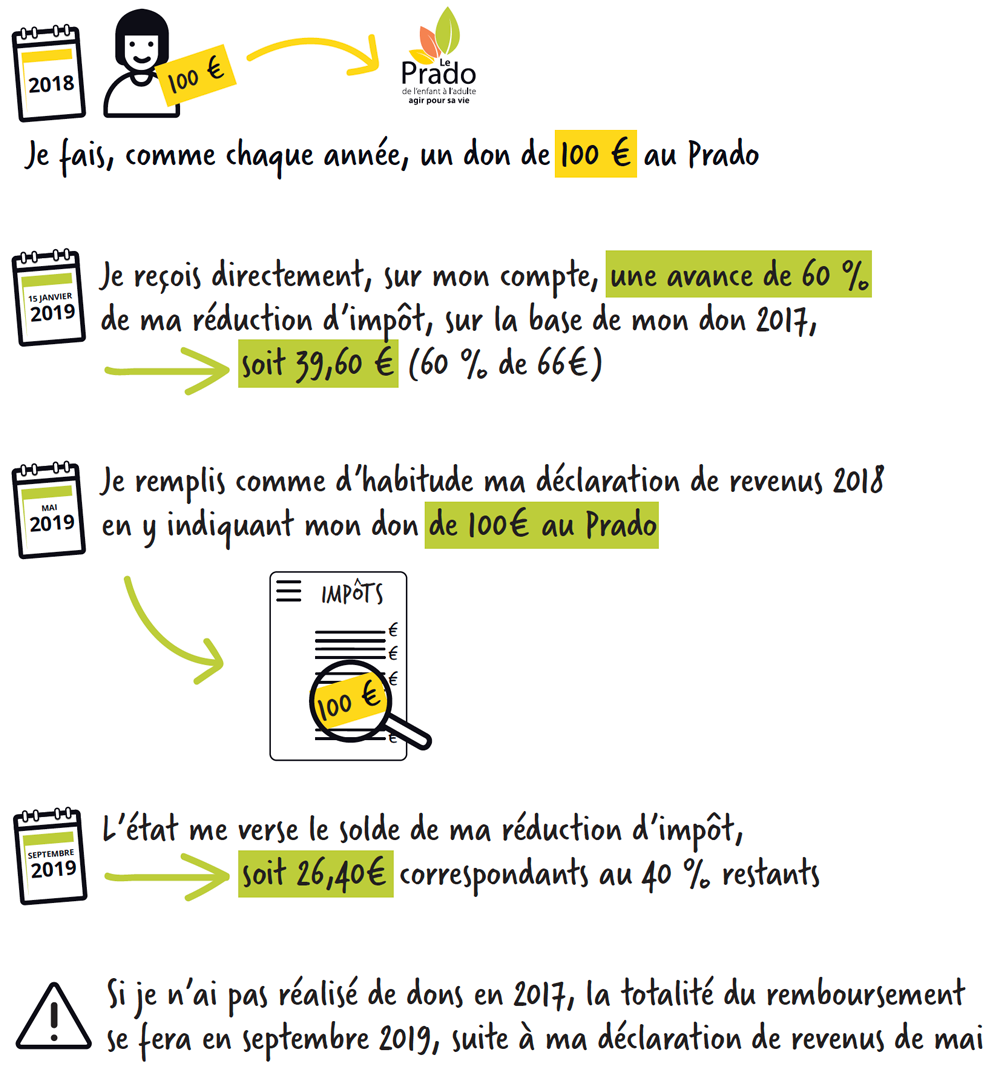 2018

100 €

Le Prado
de l'enfant à l'adulte
agir pour sa vie

Je fais, comme chaque année, un don de 100 € au Prado

15 JANVIER
2019

Je reçois directement, sur mon compte, une avance de 60 % de ma réduction d'impôt, sur la base de mon don 2017,
soit 39,60 € (60 % de 66€)

MAI
2019

Je remplis comme d'habitude ma déclaration de revenus 2018 en y indiquant mon don de 100€ au Prado

IMPÔTS
€
€
€
100 €
€

SEPTEMBRE
2019

L'état me verse le solde de ma réduction d'impôt,
soit 26,40€ correspondants au 40 % restants

Si je n'ai pas réalisé de dons en 2017, la totalité du remboursement se fera en septembre 2019, suite à ma déclaration de revenus de mai